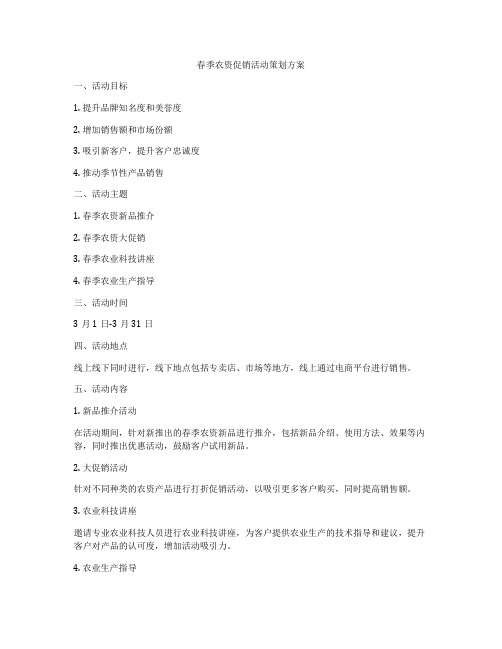 春季农资促销活动策划方案

一、活动目标

1. 提升品牌知名度和美誉度

2. 增加销售额和市场份额

3. 吸引新客户，提升客户忠诚度

4. 推动季节性产品销售

二、活动主题

1. 春季农资新品推介

2. 春季农资大促销

3. 春季农业科技讲座

4. 春季农业生产指导

三、活动时间

3 月 1 日-3 月 31 日

四、活动地点

线上线下同时进行，线下地点包括专卖店、市场等地方，线上通过电商平台进行销售。

五、活动内容

1. 新品推介活动

在活动期间，针对新推出的春季农资新品进行推介，包括新品介绍、使用方法、效果等内容，同时推出优惠活动，鼓励客户试用新品。

2. 大促销活动

针对不同种类的农资产品进行打折促销活动，以吸引更多客户购买，同时提高销售额。

3. 农业科技讲座

邀请专业农业科技人员进行农业科技讲座，为客户提供农业生产的技术指导和建议，提升客户对产品的认可度，增加活动吸引力。

4. 农业生产指导